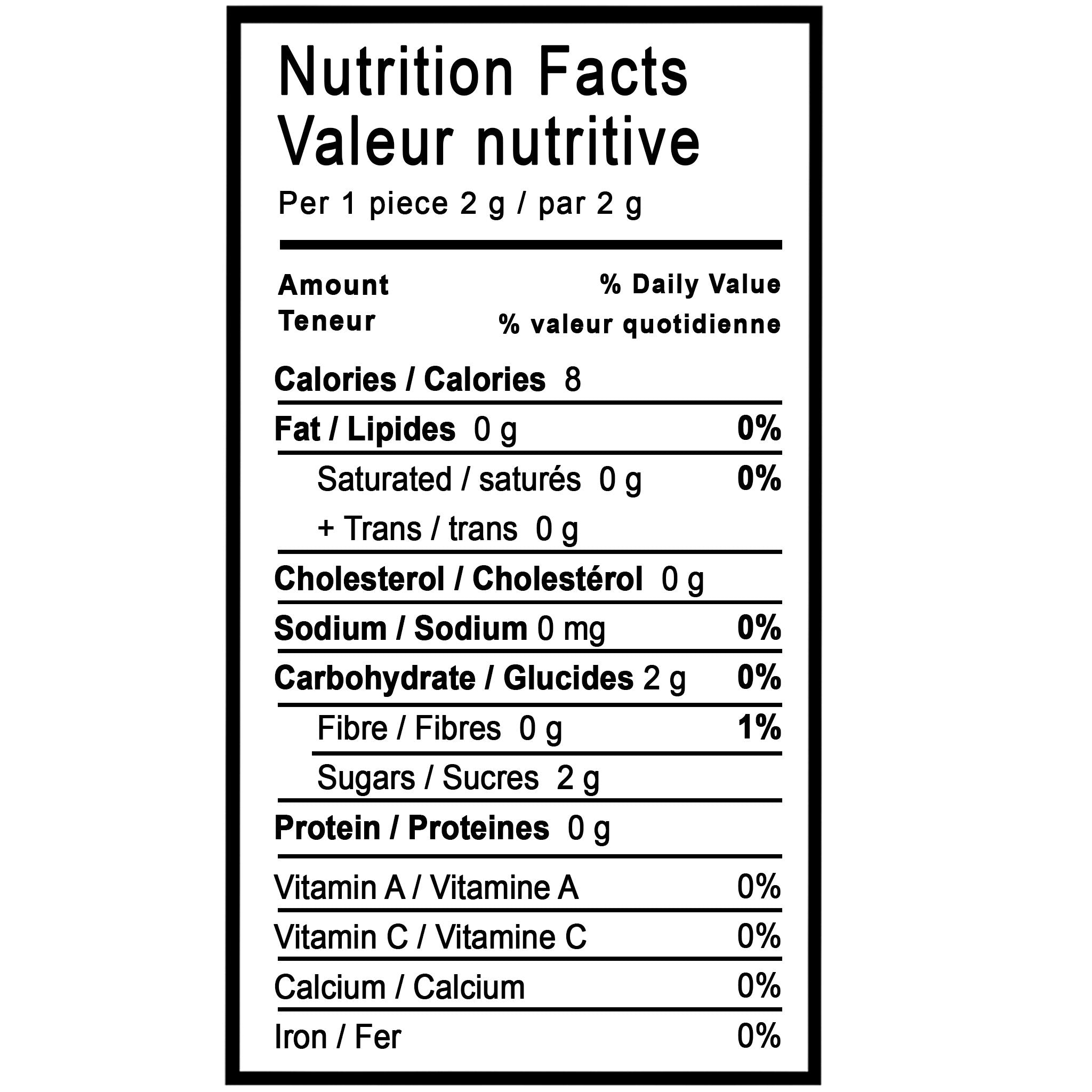 Nutrition Facts
Valeur nutritive
Per 1 piece 2 g / par 2 g

Amount
Teneur
% Daily Value
% valeur quotidienne

Calories / Calories 8

Fat / Lipides 0 g 0%

Saturated / saturés 0 g 0%
+ Trans / trans 0 g

Cholesterol / Cholestérol 0 g

Sodium / Sodium 0 mg 0%

Carbohydrate / Glucides 2 g 0%

Fibre / Fibres 0 g 1%

Sugars / Sucres 2 g

Protein / Proteines 0 g

Vitamin A / Vitamine A 0%

Vitamin C / Vitamine C 0%

Calcium / Calcium 0%

Iron / Fer 0%